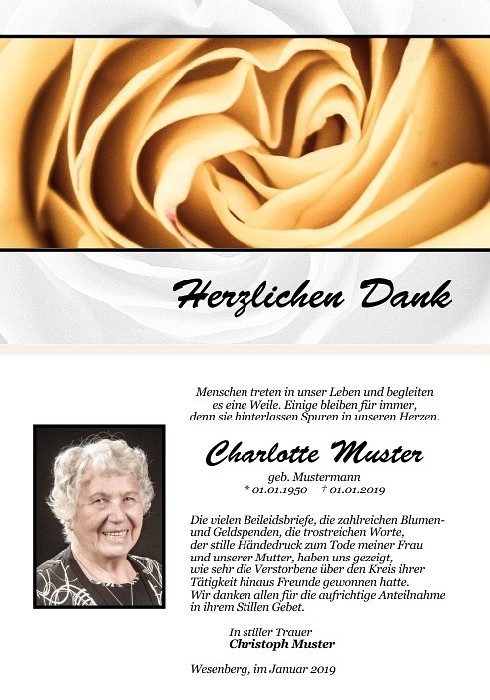 Herzlichen Dank

Menschen treten in unser Leben und begleiten es eine Weile. Einige bleiben für immer, denn sie hinterlassen Spuren in unseren Herzen.

Charlotte Muster

geb. Mustermann
* 01.01.1950 † 01.01.2019

Die vielen Beileidsbriefe, die zahlreichen Blumen- und Geldspenden, die trostreichen Worte, der stille Händedruck zum Tode meiner Frau und unserer Mutter, haben uns gezeigt, wie sehr die Verstorbene über den Kreis ihrer Tätigkeit hinaus Freunde gewonnen hatte. Wir danken allen für die aufrichtige Anteilnahme in ihrem Stillen Gebet.

In stiller Trauer
Christoph Muster

Wesenberg, im Januar 2019